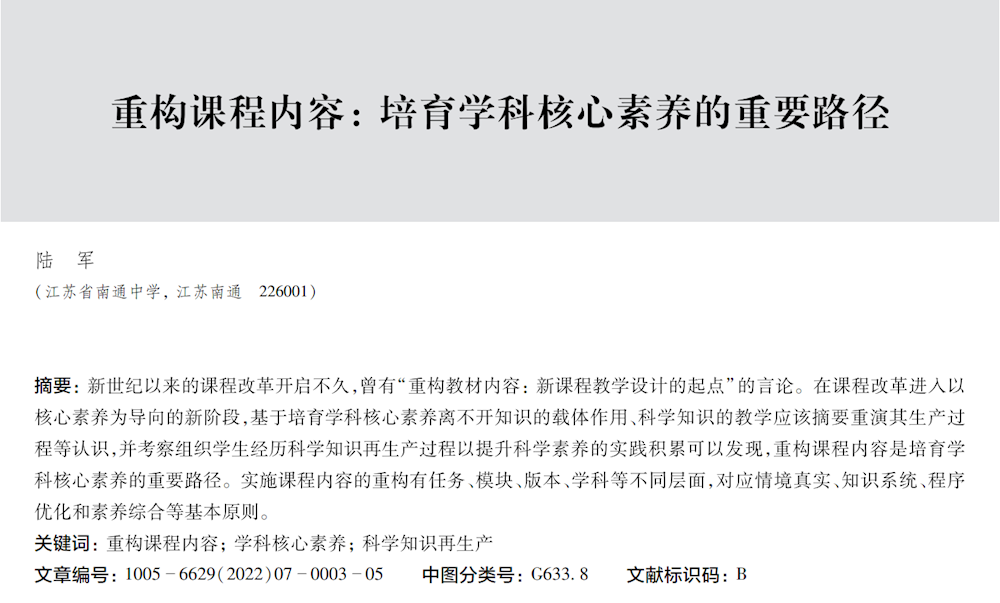 重构课程内容：培育学科核心素养的重要路径

陆　军

（江苏省南通中学，江苏南通 226001）

摘要：新世纪以来的课程改革开启不久，曾有“重构教材内容：新课程教学设计的起点”的言论。在课程改革进入以核心素养为导向的新阶段，基于培育学科核心素养离不开知识的载体作用、科学知识的教学应该摘要重演其生产过程等认识，并考察组织学生经历科学知识再生产过程以提升科学素养的实践积累可以发现，重构课程内容是培育学科核心素养的重要路径。实施课程内容的重构有任务、模块、版本、学科等不同层面，对应情境真实、知识系统、程序优化和素养综合等基本原则。

关键词：重构课程内容；学科核心素养；科学知识再生产

文章编号：1005－6629(2022)07－0003－05 中图分类号：G633.8 文献标识码：B